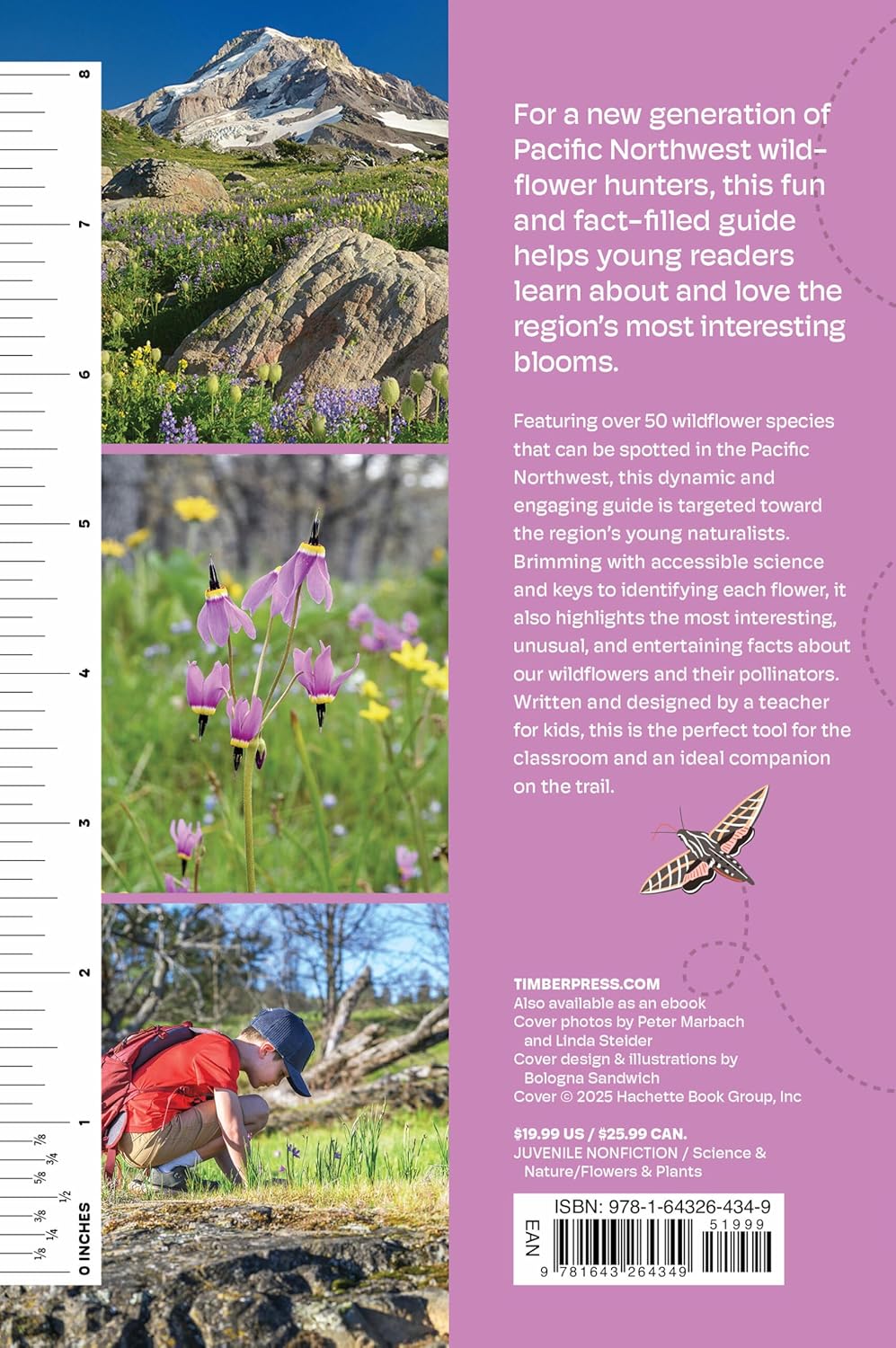 8
7
6
5
4
3
2
1
7/8
3/4
5/8
1/2
3/8
1/4
1/8
0 INCHES

For a new generation of Pacific Northwest wildflower hunters, this fun and fact-filled guide helps young readers learn about and love the region's most interesting blooms.

Featuring over 50 wildflower species that can be spotted in the Pacific Northwest, this dynamic and engaging guide is targeted toward the region's young naturalists. Brimming with accessible science and keys to identifying each flower, it also highlights the most interesting, unusual, and entertaining facts about our wildflowers and their pollinators. Written and designed by a teacher for kids, this is the perfect tool for the classroom and an ideal companion on the trail.

TIMBERPRESS.COM
Also available as an ebook
Cover photos by Peter Marbach and Linda Steider
Cover design & illustrations by Bologna Sandwich
Cover © 2025 Hachette Book Group, Inc

$19.99 US / $25.99 CAN.
JUVENILE NONFICTION / Science & Nature/Flowers & Plants

ISBN: 978-1-64326-434-9
51999
EAN
9 781643 264349